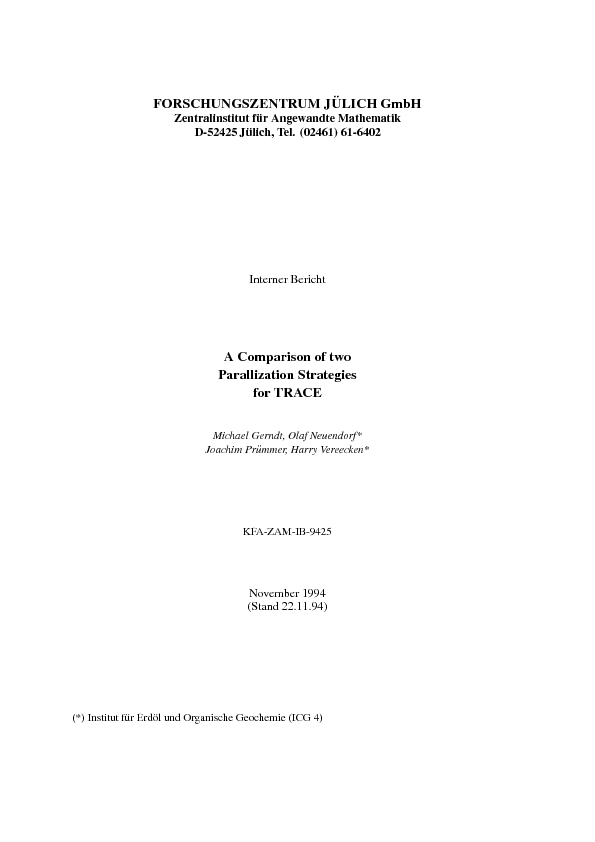 FORSCHUNGSZENTRUM JÜLICH GmbH
Zentralinstitut für Angewandte Mathematik
D-52425 Jülich, Tel. (02461) 61-6402

Interner Bericht

A Comparison of two
Parallization Strategies
for TRACE

Michael Gerndt, Olaf Neuendorf*
Joachim Prümmer, Harry Vereecken*

KFA-ZAM-IB-9425

November 1994
(Stand 22.11.94)

(*) Institut für Erdöl und Organische Geochemie (ICG 4)